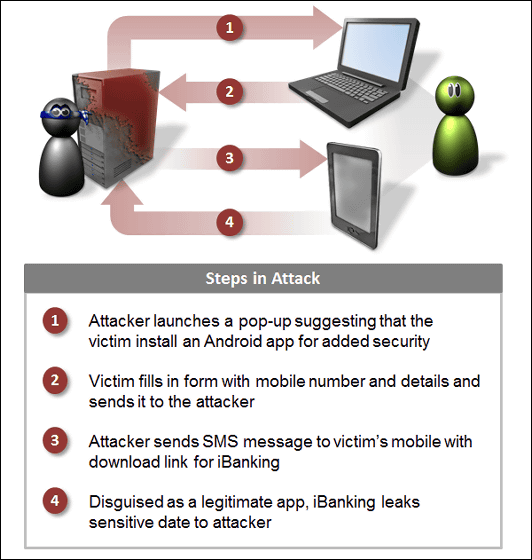 1

2

3

4

Steps in Attack

1 Attacker launches a pop-up suggesting that the victim install an Android app for added security

2 Victim fills in form with mobile number and details and sends it to the attacker

3 Attacker sends SMS message to victim's mobile with download link for iBanking

4 Disguised as a legitimate app, iBanking leaks sensitive date to attacker